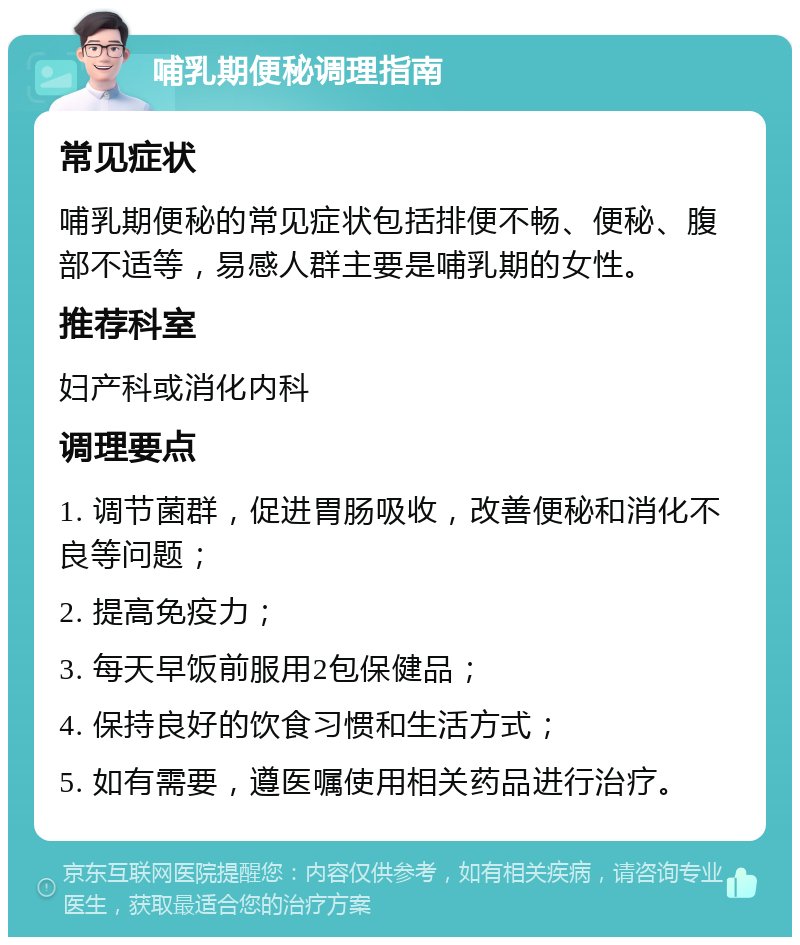 哺乳期便秘调理指南

常见症状

哺乳期便秘的常见症状包括排便不畅、便秘、腹部不适等，易感人群主要是哺乳期的女性。

推荐科室

妇产科或消化内科

调理要点

1. 调节菌群，促进胃肠吸收，改善便秘和消化不良等问题；

2. 提高免疫力；

3. 每天早饭前服用2包保健品；

4. 保持良好的饮食习惯和生活方式；

5. 如有需要，遵医嘱使用相关药品进行治疗。

京东互联网医院提醒您：内容仅供参考，如有相关疾病，请咨询专业医生，获取最适合您的治疗方案